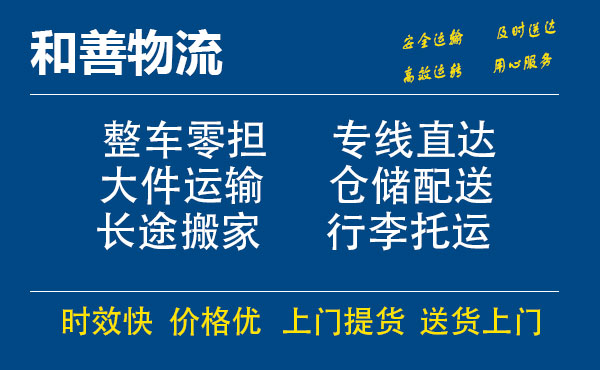 和善物流

安全运输 及时送达
高效运转 用心服务

整车零担 专线直达
大件运输 仓储配送
长途搬家 行李托运

时效快 价格优 上门提货 送货上门